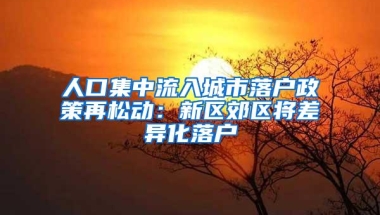 人口集中流入城市落户政策再松动：新区郊区将差异化落户